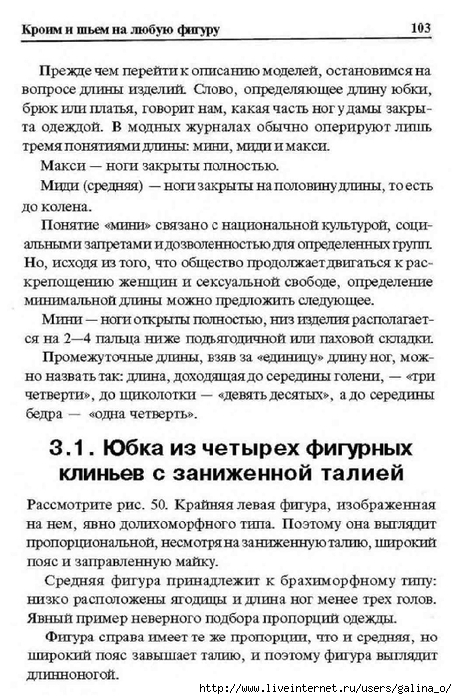 Кроим и шьем на любую фигуру 103

Прежде чем перейти к описанию моделей, остановимся на вопросе длины изделий. Слово, определяющее длину юбки, брюк или платья, говорит нам, какая часть ног у дамы закрыта одеждой. В модных журналах обычно оперируют лишь тремя понятиями длины: мини, миди и макси.

Макси — ноги закрыты полностью.

Миди (средняя) — ноги закрыты на половину длины, то есть до колена.

Понятие «мини» связано с национальной культурой, социальными запретами и дозволенностью для определенных групп. Но, исходя из того, что общество продолжает двигаться к раскрепощению женщин и сексуальной свободе, определение минимальной длины можно предложить следующее.

Мини — ноги открыты полностью, низ изделия располагается на 2—4 пальца ниже подъягодичной или паховой складки.

Промежуточные длины, взяв за «единицу» длину ног, можно назвать так: длина, доходящая до середины голени, — «три четверти», до щиколотки — «девять десятых», а до середины бедра — «одна четверть».

3.1. Юбка из четырех фигурных клиньев с заниженной талией

Рассмотрите рис. 50. Крайняя левая фигура, изображенная на нем, явно долихоморфного типа. Поэтому она выглядит пропорциональной, несмотря на заниженную талию, широкий пояс и заправленную майку.

Средняя фигура принадлежит к брахиморфному типу: низко расположены ягодицы и длина ног менее трех голов. Явный пример неверного подбора пропорций одежды.

Фигура справа имеет те же пропорции, что и средняя, но широкий пояс завышает талию, и поэтому фигура выглядит длинноногой.

http://www.liveinternet.ru/users/galina_o/